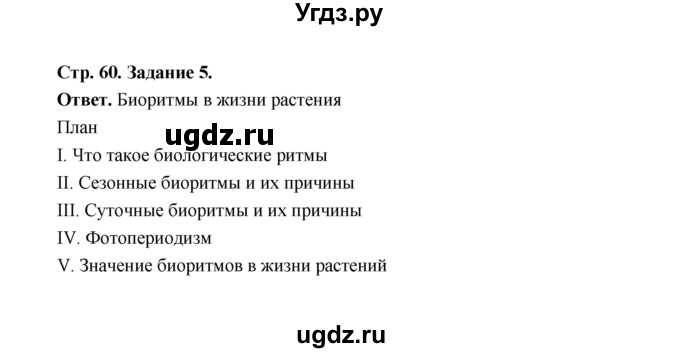 Угдз.ру

Стр. 60. Задание 5.

Ответ. Биоритмы в жизни растения

План

ugdz.ru

I. Что такое биологические ритмы

II. Сезонные биоритмы и их причины

III. Суточные биоритмы и их причины

IV. Фотопериодизм

V. Значение биоритмов в жизни растений

ugdz.ru